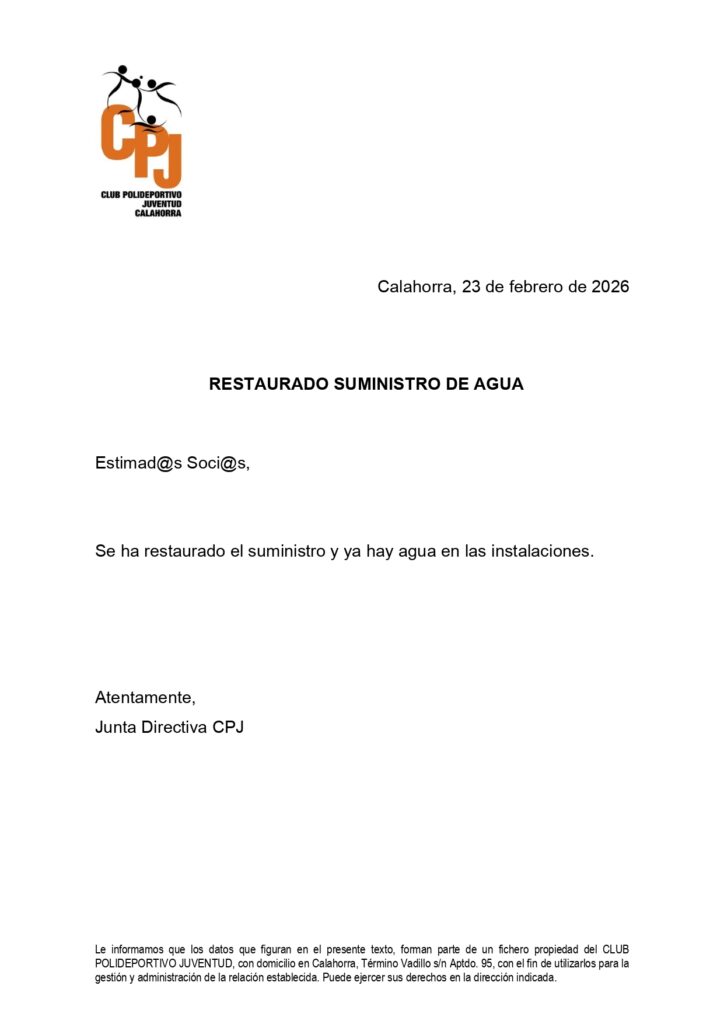 CPJ
CLUB POLIDEPORTIVO
JUVENTUD
CALAHORRA

Calahorra, 23 de febrero de 2026

RESTAURADO SUMINISTRO DE AGUA

Estimad@s Soci@s,

Se ha restaurado el suministro y ya hay agua en las instalaciones.

Atentamente,
Junta Directiva CPJ

Le informamos que los datos que figuran en el presente texto, forman parte de un fichero propiedad del CLUB POLIDEPORTIVO JUVENTUD, con domicilio en Calahorra, Término Vadillo s/n Aptdo. 95, con el fin de utilizarlos para la gestión y administración de la relación establecida. Puede ejercer sus derechos en la dirección indicada.